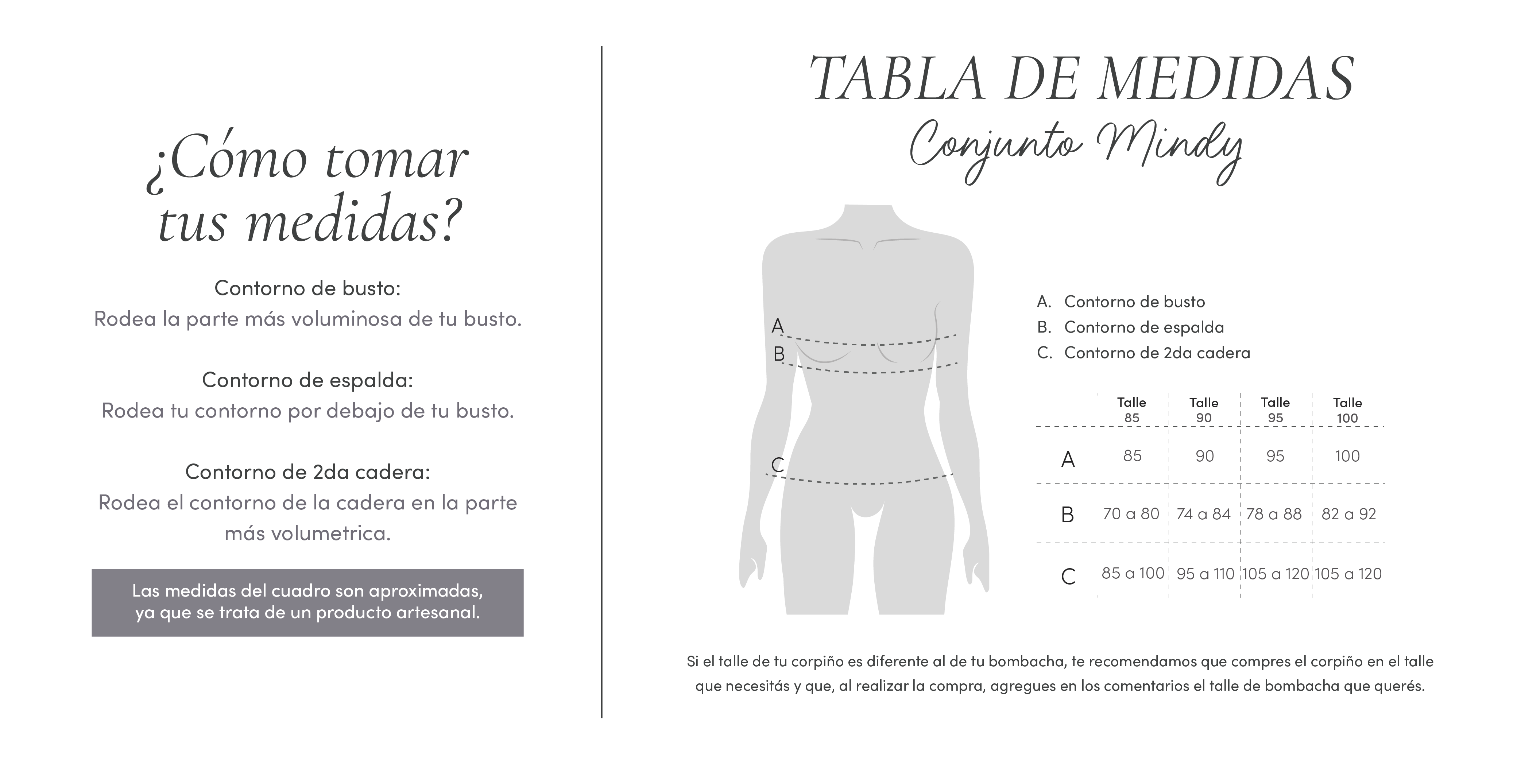 ¿Cómo tomar tus medidas?

Contorno de busto:
Rodea la parte más voluminosa de tu busto.

Contorno de espalda:
Rodea tu contorno por debajo de tu busto.

Contorno de 2da cadera:
Rodea el contorno de la cadera en la parte más volumetrica.

Las medidas del cuadro son aproximadas, ya que se trata de un producto artesanal.

TABLA DE MEDIDAS
Conjunto Mindy

A
B
C

A. Contorno de busto
B. Contorno de espalda
C. Contorno de 2da cadera

| | Talle 85 | Talle 90 | Talle 95 | Talle 100 |
|---|---|---|---|---|
| A | 85 | 90 | 95 | 100 |
| B | 70 a 80 | 74 a 84 | 78 a 88 | 82 a 92 |
| C | 85 a 100 | 95 a 110 | 105 a 120 | 105 a 120 |

Si el talle de tu corpiño es diferente al de tu bombacha, te recomendamos que compres el corpiño en el talle que necesitás y que, al realizar la compra, agregues en los comentarios el talle de bombacha que querés.